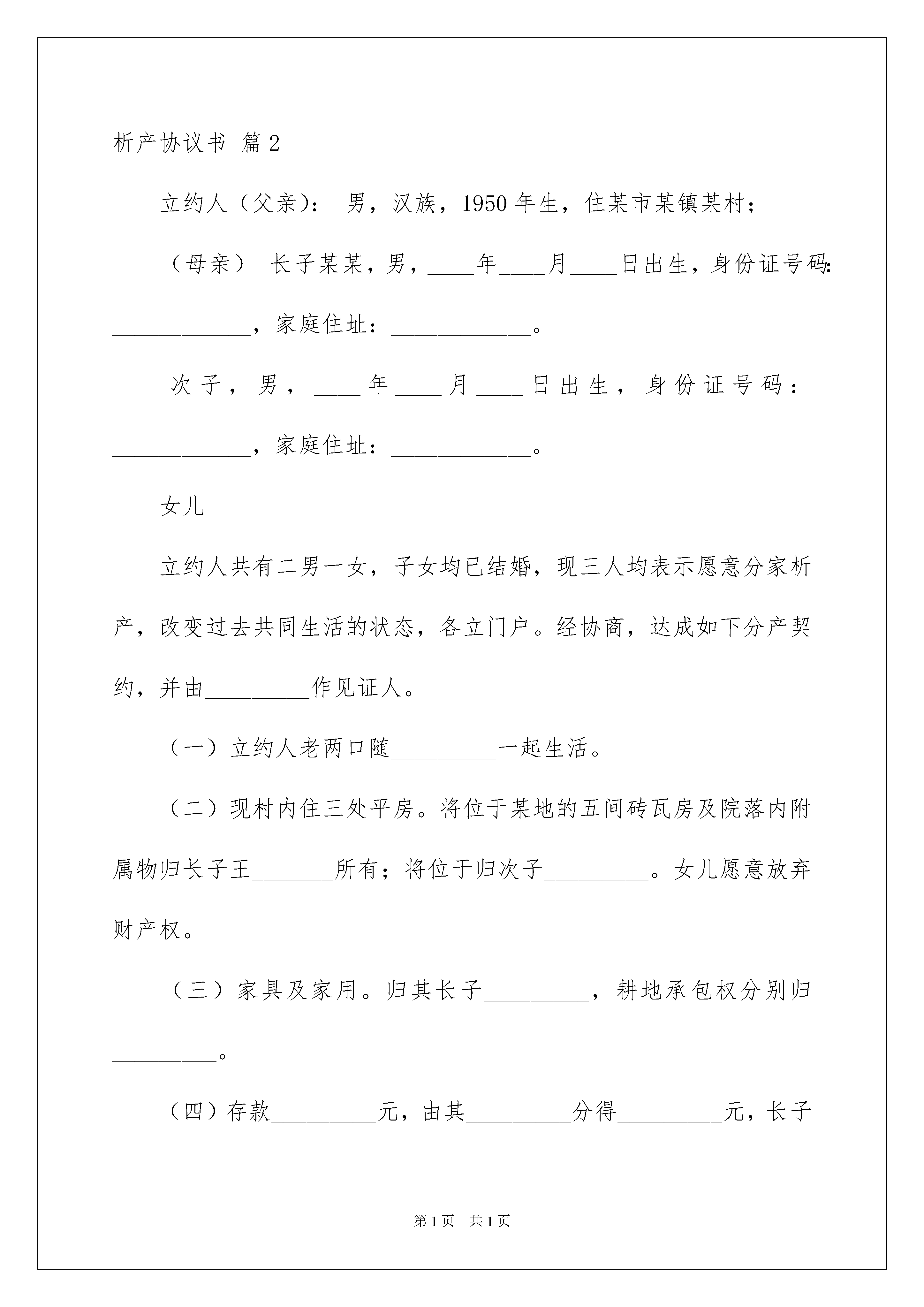 析产协议书 篇2

立约人（父亲）： 男，汉族，1950年生，住某市某镇某村；

（母亲） 长子某某，男，____年____月____日出生，身份证号码：____________，家庭住址：____________。

次子，男，____年____月____日出生，身份证号码：____________，家庭住址：____________。

女儿

立约人共有二男一女，子女均已结婚，现三人均表示愿意分家析产，改变过去共同生活的状态，各立门户。经协商，达成如下分产契约，并由_________作见证人。

（一）立约人老两口随_________一起生活。

（二）现村内住三处平房。将位于某地的五间砖瓦房及院落内附属物归长子王_______所有；将位于归次子_________。女儿愿意放弃财产权。

（三）家具及家用。归其长子_________，耕地承包权分别归_________。

（四）存款_________元，由其_________分得_________元，长子

第1页 共1页